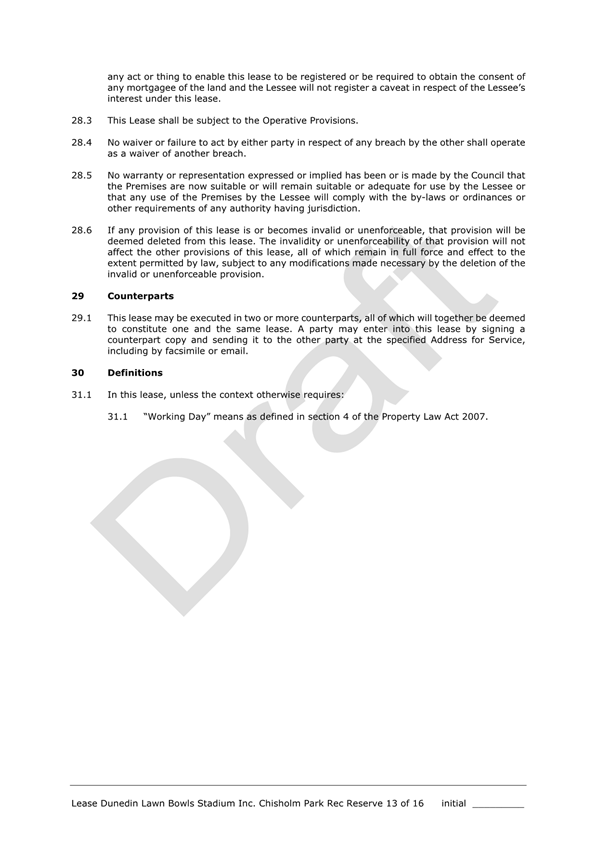 any act or thing to enable this lease to be registered or be required to obtain the consent of any mortgagee of the land and the Lessee will not register a caveat in respect of the Lessee's interest under this lease.

28.3 This Lease shall be subject to the Operative Provisions.

28.4 No waiver or failure to act by either party in respect of any breach by the other shall operate as a waiver of another breach.

28.5 No warranty or representation expressed or implied has been or is made by the Council that the Premises are now suitable or will remain suitable or adequate for use by the Lessee or that any use of the Premises by the Lessee will comply with the by-laws or ordinances or other requirements of any authority having jurisdiction.

28.6 If any provision of this lease is or becomes invalid or unenforceable, that provision will be deemed deleted from this lease. The invalidity or unenforceability of that provision will not affect the other provisions of this lease, all of which remain in full force and effect to the extent permitted by law, subject to any modifications made necessary by the deletion of the invalid or unenforceable provision.

29 Counterparts

29.1 This lease may be executed in two or more counterparts, all of which will together be deemed to constitute one and the same lease. A party may enter into this lease by signing a counterpart copy and sending it to the other party at the specified Address for Service, including by facsimile or email.

30 Definitions

31.1 In this lease, unless the context otherwise requires:

31.1 "Working Day" means as defined in section 4 of the Property Law Act 2007.

Draft

Lease Dunedin Lawn Bowls Stadium Inc. Chisholm Park Rec Reserve 13 of 16 initial _________